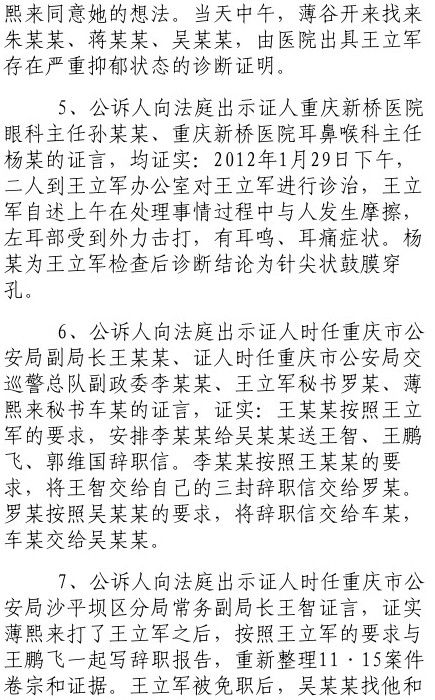 熙来同意她的想法。当天中午，薄谷开来找来朱某某、蒋某某、吴某某，由医院出具王立军存在严重抑郁状态的诊断证明。

5、公诉人向法庭出示证人重庆新桥医院眼科主任孙某某、重庆新桥医院耳鼻喉科主任杨某的证言，均证实：2012年1月29日下午，二人到王立军办公室对王立军进行诊治，王立军自述上午在处理事情过程中与人发生摩擦，左耳部受到外力击打，有耳鸣、耳痛症状。杨某为王立军检查后诊断结论为针尖状鼓膜穿孔。

6、公诉人向法庭出示证人时任重庆市公安局副局长王某某、证人时任重庆市公安局交巡警总队副政委李某某、王立军秘书罗某、薄熙来秘书车某的证言，证实：王某某按照王立军的要求，安排李某某给吴某某送王智、王鹏飞、郭维国辞职信。李某某按照王某某的要求，将王智交给自己的三封辞职信交给罗某。罗某按照吴某某的要求，将辞职信交给车某，车某交给吴某某。

7、公诉人向法庭出示证人时任重庆市公安局沙平坝区分局常务副局长王智证言，证实薄熙来打了王立军之后，按照王立军的要求与王鹏飞一起写辞职报告，重新整理11·15案件卷宗和证据。王立军被免职后，吴某某找他和